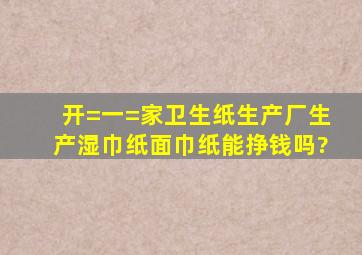 开=一=家卫生纸生产厂生产湿巾纸面巾纸能挣钱吗?